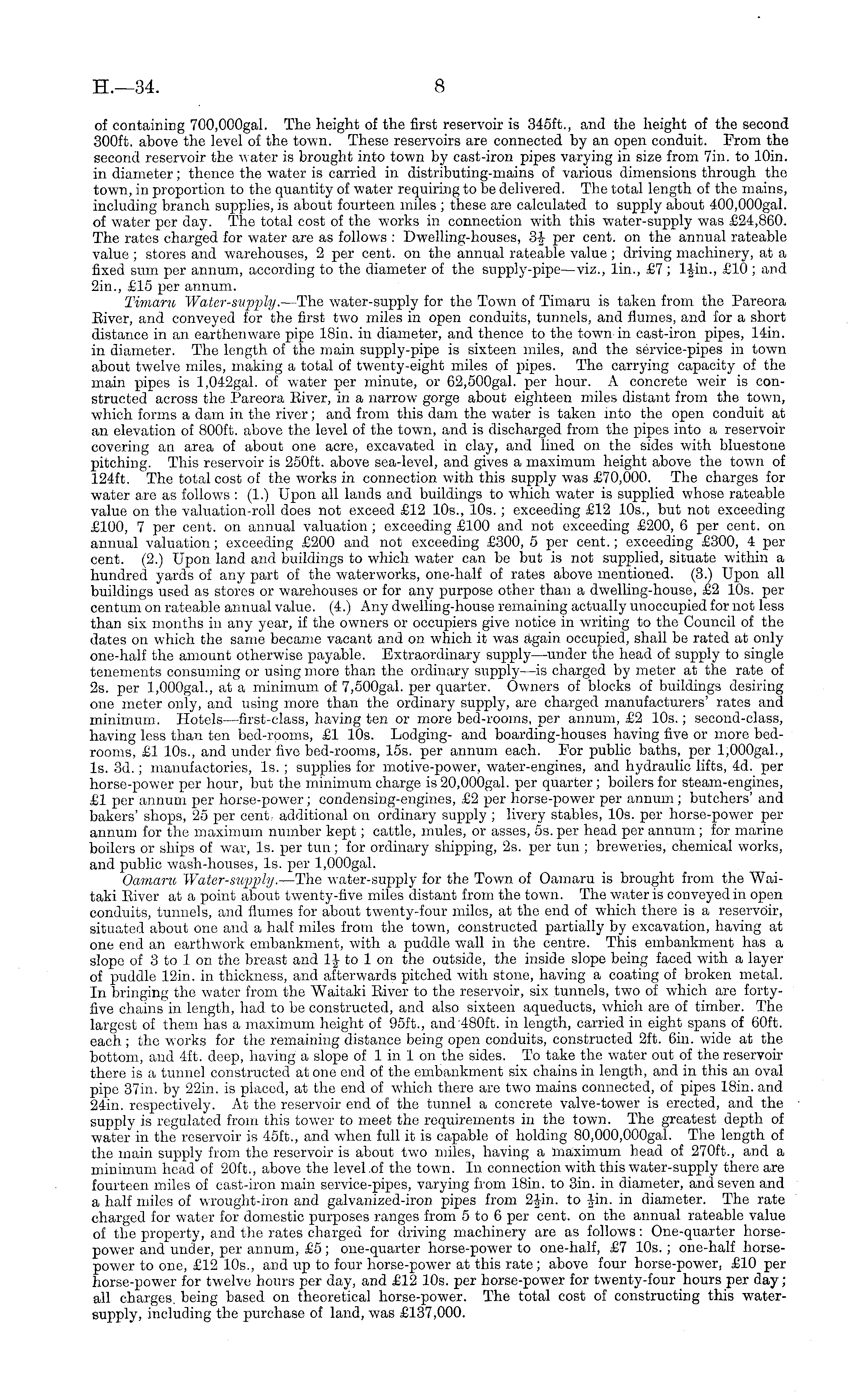 H.—34. 8

of containing 700,000gal. The height of the first reservoir is 345ft., and the height of the second 300ft. above the level of the town. These reservoirs are connected by an open conduit. From the second reservoir the water is brought into town by cast-iron pipes varying in size from 7in. to 10in. in diameter; thence the water is carried in distributing-mains of various dimensions through the town, in proportion to the quantity of water requiring to be delivered. The total length of the mains, including branch supplies, is about fourteen miles; these are calculated to supply about 400,000gal. of water per day. The total cost of the works in connection with this water-supply was £24,860. The rates charged for water are as follows: Dwelling-houses, $3\frac{1}{2}$ per cent. on the annual rateable value; stores and warehouses, 2 per cent. on the annual rateable value; driving machinery, at a fixed sum per annum, according to the diameter of the supply-pipe—viz., 1in., £7; $1\frac{1}{2}$in., £10; and 2in., £15 per annum.

Timaru Water-supply.—The water-supply for the Town of Timaru is taken from the Pareora River, and conveyed for the first two miles in open conduits, tunnels, and flumes, and for a short distance in an earthenware pipe 18in. in diameter, and thence to the town in cast-iron pipes, 14in. in diameter. The length of the main supply-pipe is sixteen miles, and the service-pipes in town about twelve miles, making a total of twenty-eight miles of pipes. The carrying capacity of the main pipes is 1,042gal. of water per minute, or 62,500gal. per hour. A concrete weir is constructed across the Pareora River, in a narrow gorge about eighteen miles distant from the town, which forms a dam in the river; and from this dam the water is taken into the open conduit at an elevation of 800ft. above the level of the town, and is discharged from the pipes into a reservoir covering an area of about one acre, excavated in clay, and lined on the sides with bluestone pitching. This reservoir is 250ft. above sea-level, and gives a maximum height above the town of 124ft. The total cost of the works in connection with this supply was £70,000. The charges for water are as follows: (1.) Upon all lands and buildings to which water is supplied whose rateable value on the valuation-roll does not exceed £12 10s., 10s.; exceeding £12 10s., but not exceeding £100, 7 per cent. on annual valuation; exceeding £100 and not exceeding £200, 6 per cent. on annual valuation; exceeding £200 and not exceeding £300, 5 per cent.; exceeding £300, 4 per cent. (2.) Upon land and buildings to which water can be but is not supplied, situate within a hundred yards of any part of the waterworks, one-half of rates above mentioned. (3.) Upon all buildings used as stores or warehouses or for any purpose other than a dwelling-house, £2 10s. per centum on rateable annual value. (4.) Any dwelling-house remaining actually unoccupied for not less than six months in any year, if the owners or occupiers give notice in writing to the Council of the dates on which the same became vacant and on which it was again occupied, shall be rated at only one-half the amount otherwise payable. Extraordinary supply—under the head of supply to single tenements consuming or using more than the ordinary supply—is charged by meter at the rate of 2s. per 1,000gal., at a minimum of 7,500gal. per quarter. Owners of blocks of buildings desiring one meter only, and using more than the ordinary supply, are charged manufacturers' rates and minimum. Hotels—first-class, having ten or more bed-rooms, per annum, £2 10s.; second-class, having less than ten bed-rooms, £1 10s. Lodging- and boarding-houses having five or more bedrooms, £1 10s., and under five bed-rooms, 15s. per annum each. For public baths, per 1,000gal., 1s. 3d.; manufactories, 1s.; supplies for motive-power, water-engines, and hydraulic lifts, 4d. per horse-power per hour, but the minimum charge is 20,000gal. per quarter; boilers for steam-engines, £1 per annum per horse-power; condensing-engines, £2 per horse-power per annum; butchers' and bakers' shops, 25 per cent. additional on ordinary supply; livery stables, 10s. per horse-power per annum for the maximum number kept; cattle, mules, or asses, 5s. per head per annum; for marine boilers or ships of war, 1s. per tun; for ordinary shipping, 2s. per tun; breweries, chemical works, and public wash-houses, 1s. per 1,000gal.

Oamaru Water-supply.—The water-supply for the Town of Oamaru is brought from the Waitaki River at a point about twenty-five miles distant from the town. The water is conveyed in open conduits, tunnels, and flumes for about twenty-four miles, at the end of which there is a reservoir, situated about one and a half miles from the town, constructed partially by excavation, having at one end an earthwork embankment, with a puddle wall in the centre. This embankment has a slope of 3 to 1 on the breast and $1\frac{1}{2}$ to 1 on the outside, the inside slope being faced with a layer of puddle 12in. in thickness, and afterwards pitched with stone, having a coating of broken metal. In bringing the water from the Waitaki River to the reservoir, six tunnels, two of which are forty-five chains in length, had to be constructed, and also sixteen aqueducts, which are of timber. The largest of them has a maximum height of 95ft., and 480ft. in length, carried in eight spans of 60ft. each; the works for the remaining distance being open conduits, constructed 2ft. 6in. wide at the bottom, and 4ft. deep, having a slope of 1 in 1 on the sides. To take the water out of the reservoir there is a tunnel constructed at one end of the embankment six chains in length, and in this an oval pipe 37in. by 22in. is placed, at the end of which there are two mains connected, of pipes 18in. and 24in. respectively. At the reservoir end of the tunnel a concrete valve-tower is erected, and the supply is regulated from this tower to meet the requirements in the town. The greatest depth of water in the reservoir is 45ft., and when full it is capable of holding 80,000,000gal. The length of the main supply from the reservoir is about two miles, having a maximum head of 270ft., and a minimum head of 20ft., above the level of the town. In connection with this water-supply there are fourteen miles of cast-iron main service-pipes, varying from 18in. to 3in. in diameter, and seven and a half miles of wrought-iron and galvanized-iron pipes from $2\frac{1}{2}$in. to $\frac{1}{2}$in. in diameter. The rate charged for water for domestic purposes ranges from 5 to 6 per cent. on the annual rateable value of the property, and the rates charged for driving machinery are as follows: One-quarter horse-power and under, per annum, £5; one-quarter horse-power to one-half, £7 10s.; one-half horse-power to one, £12 10s., and up to four horse-power at this rate; above four horse-power, £10 per horse-power for twelve hours per day, and £12 10s. per horse-power for twenty-four hours per day; all charges being based on theoretical horse-power. The total cost of constructing this water-supply, including the purchase of land, was £137,000.